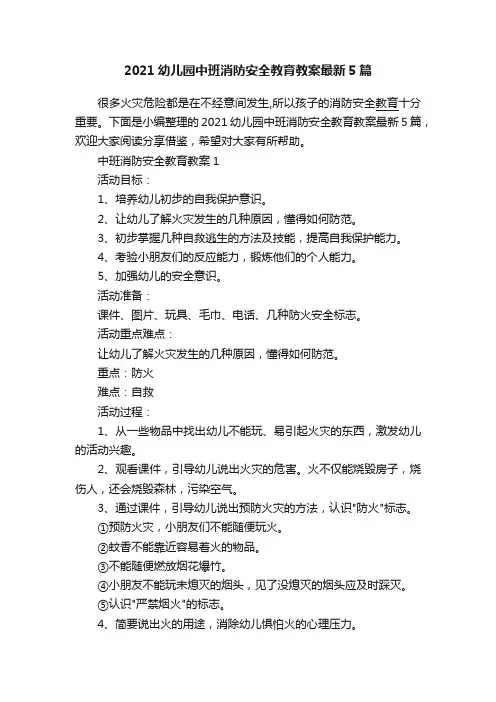 2021 幼儿园中班消防安全教育教案最新 5 篇

很多火灾危险都是在不经意间发生,所以孩子的消防安全教育十分重要。下面是小编整理的 2021 幼儿园中班消防安全教育教案最新 5 篇，欢迎大家阅读分享借鉴，希望对大家有所帮助。

中班消防安全教育教案 1

活动目标：

1、培养幼儿初步的自我保护意识。

2、让幼儿了解火灾发生的几种原因，懂得如何防范。

3、初步掌握几种自救逃生的方法及技能，提高自我保护能力。

4、考验小朋友们的反应能力，锻炼他们的个人能力。

5、加强幼儿的安全意识。

活动准备：

课件、图片、玩具、毛巾、电话、几种防火安全标志。

活动重点难点：

让幼儿了解火灾发生的几种原因，懂得如何防范。

重点：防火

难点：自救

活动过程：

1、从一些物品中找出幼儿不能玩、易引起火灾的东西，激发幼儿的活动兴趣。

2、观看课件，引导幼儿说出火灾的危害。火不仅能烧毁房子，烧伤人，还会烧毁森林，污染空气。

3、通过课件，引导幼儿说出预防火灾的方法，认识"防火"标志。

①预防火灾，小朋友们不能随便玩火。

②蚊香不能靠近容易着火的物品。

③不能随便燃放烟花爆竹。

④小朋友不能玩未熄灭的烟头，见了没熄灭的烟头应及时踩灭。

⑤认识"严禁烟火"的标志。

4、简要说出火的用途，消除幼儿惧怕火的心理压力。